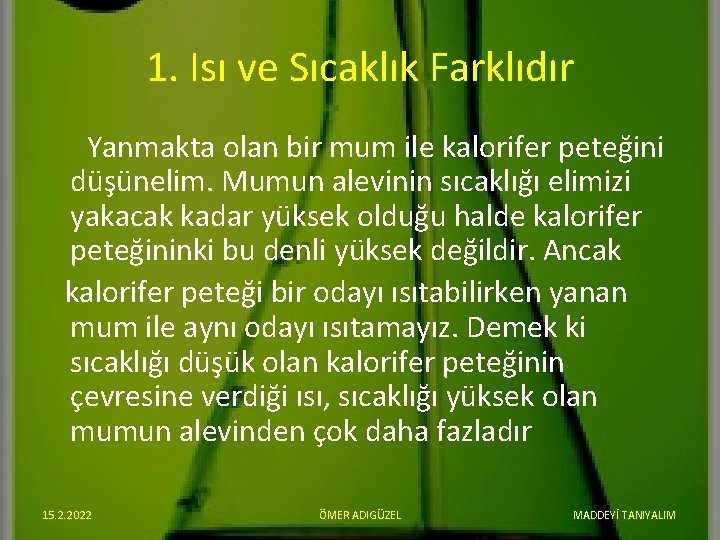 1. Isı ve Sıcaklık Farklıdır

Yanmakta olan bir mum ile kalorifer peteğini düşünelim. Mumun alevinin sıcaklığı elimizi yakacak kadar yüksek olduğu halde kalorifer peteğininki bu denli yüksek değildir. Ancak kalorifer peteği bir odayı ısıtabilirken yanan mum ile aynı odayı ısıtamayız. Demek ki sıcaklığı düşük olan kalorifer peteğinin çevresine verdiği ısı, sıcaklığı yüksek olan mumun alevinden çok daha fazladır

15.2.2022

ÖMER ADIGÜZEL

MADDEYİ TANIYALIM